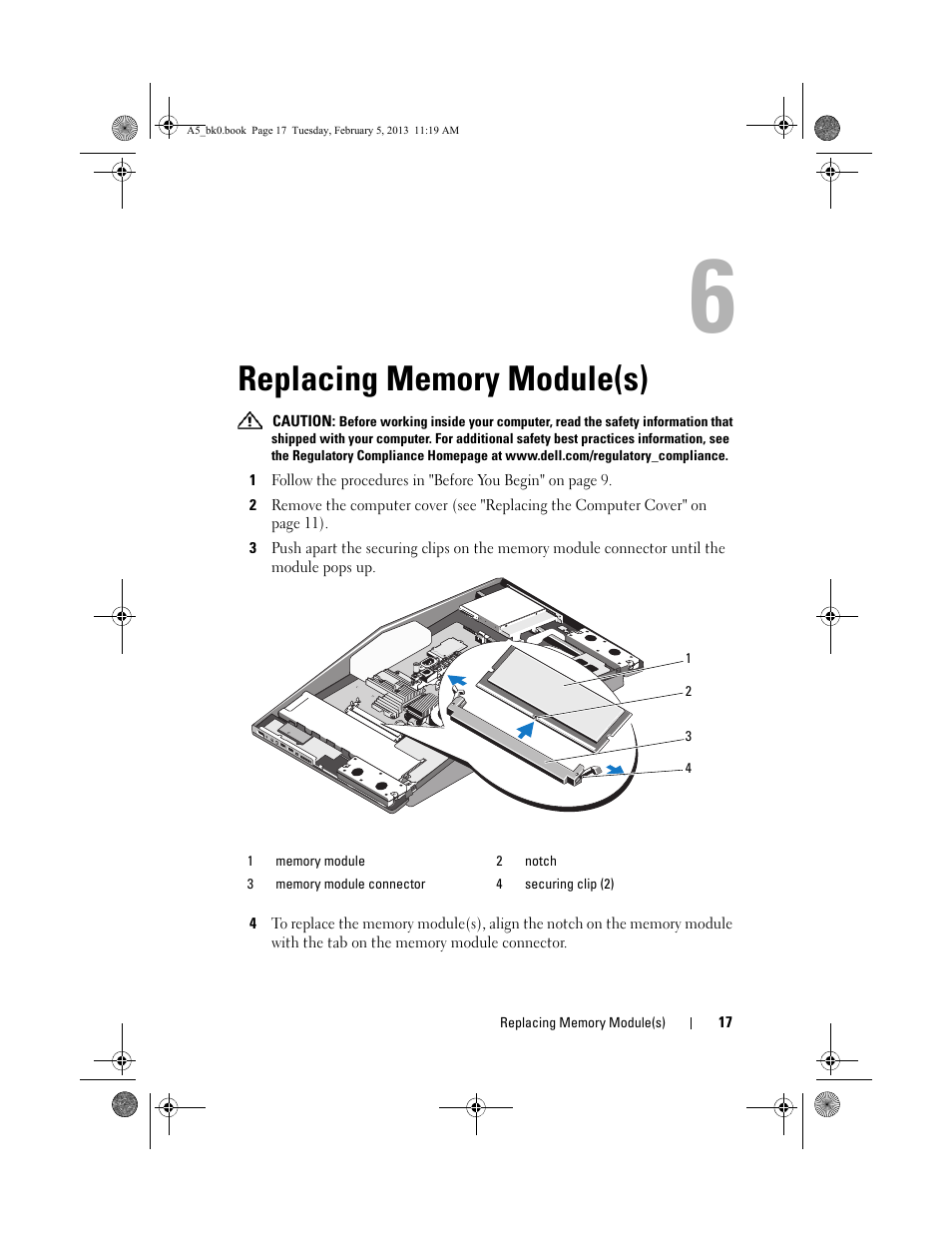 A5_bk0.book Page 17 Tuesday, February 5, 2013 11:19 AM

6

Replacing Memory Module(s)

CAUTION: Before working inside your computer, read the safety information that shipped with your computer. For additional safety best practices information, see the Regulatory Compliance Homepage at www.dell.com/regulatory_compliance.

1 Follow the procedures in "Before You Begin" on page 9.

2 Remove the computer cover (see "Replacing the Computer Cover" on page 11).

3 Push apart the securing clips on the memory module connector until the module pops up.

1
2
3
4

| 1 | memory module | 2 | notch |
|---|---|---|---|
| 3 | memory module connector | 4 | securing clip (2) |

4 To replace the memory module(s), align the notch on the memory module with the tab on the memory module connector.

Replacing Memory Module(s) | 17